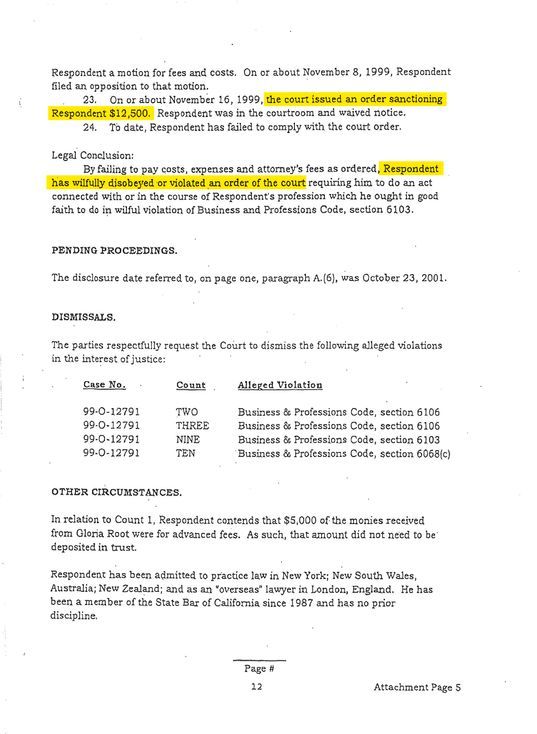 Respondent a motion for fees and costs. On or about November 8, 1999, Respondent filed an opposition to that motion.

23. On or about November 16, 1999, the court issued an order sanctioning Respondent $12,500. Respondent was in the courtroom and waived notice.

24. To date, Respondent has failed to comply with the court order.

Legal Conclusion:

By failing to pay costs, expenses and attorney's fees as ordered, Respondent has wilfully disobeyed or violated an order of the court requiring him to do an act connected with or in the course of Respondent's profession which he ought in good faith to do in wilful violation of Business and Professions Code, section 6103.

PENDING PROCEEDINGS.

The disclosure date referred to, on page one, paragraph A.(6), was October 23, 2001.

DISMISSALS.

The parties respectfully request the Court to dismiss the following alleged violations in the interest of justice:

| Case No. | Count | Alleged Violation |
|---|---|---|
| 99-O-12791 | TWO | Business & Professions Code, section 6106 |
| 99-O-12791 | THREE | Business & Professions Code, section 6106 |
| 99-O-12791 | NINE | Business & Professions Code, section 6103 |
| 99-O-12791 | TEN | Business & Professions Code, section 6068(c) |

OTHER CIRCUMSTANCES.

In relation to Count 1, Respondent contends that $5,000 of the monies received from Gloria Root were for advanced fees. As such, that amount did not need to be deposited in trust.

Respondent has been admitted to practice law in New York; New South Wales, Australia; New Zealand; and as an "overseas" lawyer in London, England. He has been a member of the State Bar of California since 1987 and has no prior discipline.

Page #
12

Attachment Page 5